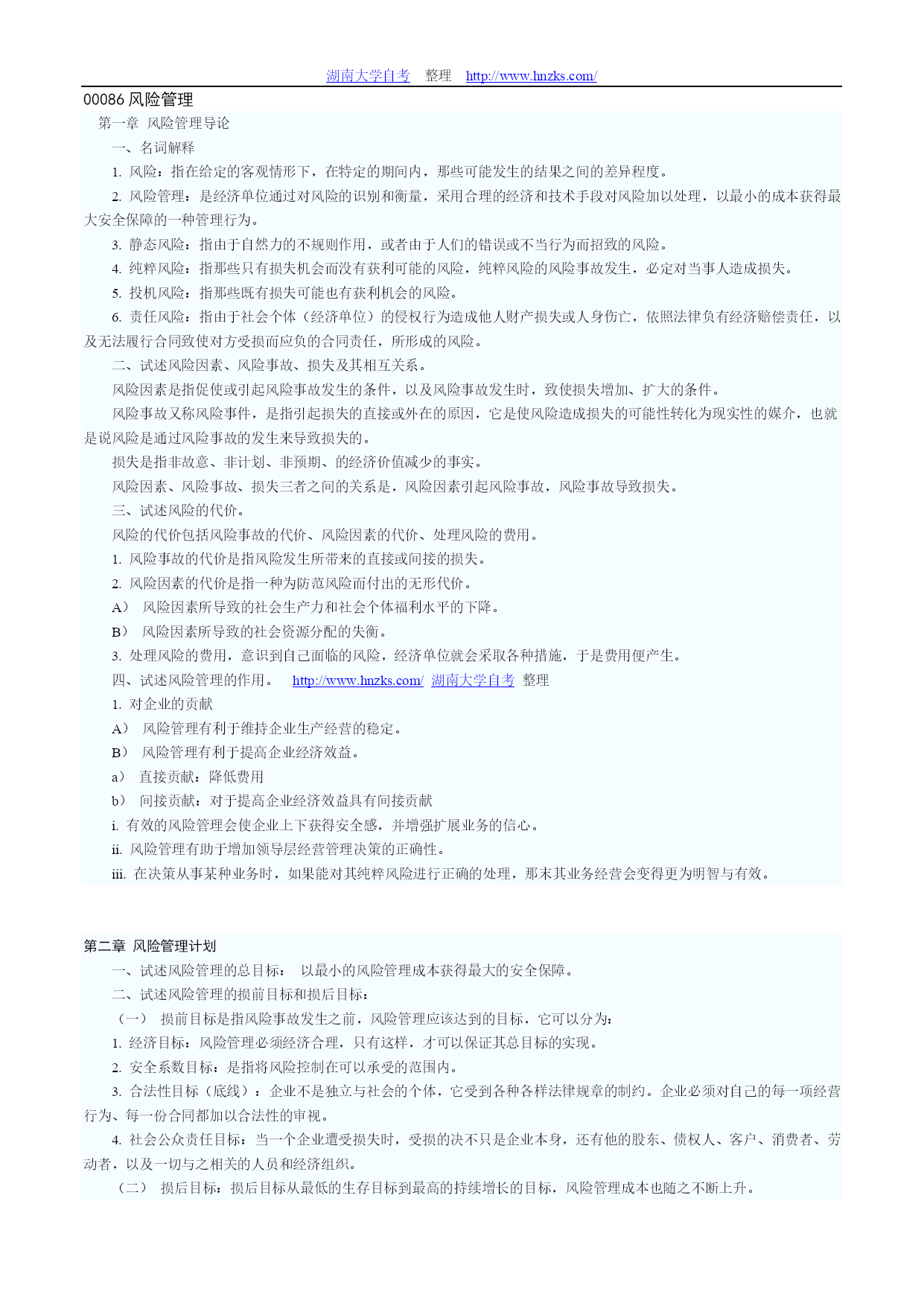 湖南大学自考 整理 http://www.hnzks.com/

00086 风险管理

第一章 风险管理导论

一、名词解释

1. 风险：指在给定的客观情形下，在特定的期间内，那些可能发生的结果之间的差异程度。

2. 风险管理：是经济单位通过对风险的识别和衡量，采用合理的经济和技术手段对风险加以处理，以最小的成本获得最大安全保障的一种管理行为。

3. 静态风险：指由于自然力的不规则作用，或者由于人们的错误或不当行为而招致的风险。

4. 纯粹风险：指那些只有损失机会而没有获利可能的风险，纯粹风险的风险事故发生，必定对当事人造成损失。

5. 投机风险：指那些既有损失可能也有获利机会的风险。

6. 责任风险：指由于社会个体（经济单位）的侵权行为造成他人财产损失或人身伤亡，依照法律负有经济赔偿责任，以及无法履行合同致使对方受损而应负的合同责任，所形成的风险。

二、试述风险因素、风险事故、损失及其相互关系。

风险因素是指促使或引起风险事故发生的条件，以及风险事故发生时，致使损失增加、扩大的条件。

风险事故又称风险事件，是指引起损失的直接或外在的原因，它是使风险造成损失的可能性转化为现实性的媒介，也就是说风险是通过风险事故的发生来导致损失的。

损失是指非故意、非计划、非预期、的经济价值减少的事实。

风险因素、风险事故、损失三者之间的关系是，风险因素引起风险事故，风险事故导致损失。

三、试述风险的代价。

风险的代价包括风险事故的代价、风险因素的代价、处理风险的费用。

1. 风险事故的代价是指风险发生所带来的直接或间接的损失。

2. 风险因素的代价是指一种为防范风险而付出的无形代价。

A） 风险因素所导致的社会生产力和社会个体福利水平的下降。

B） 风险因素所导致的社会资源分配的失衡。

3. 处理风险的费用，意识到自己面临的风险，经济单位就会采取各种措施，于是费用便产生。

四、试述风险管理的作用。 http://www.hnzks.com/ 湖南大学自考 整理

1. 对企业的贡献

A） 风险管理有利于维持企业生产经营的稳定。

B） 风险管理有利于提高企业经济效益。

a） 直接贡献：降低费用

b） 间接贡献：对于提高企业经济效益具有间接贡献

i. 有效的风险管理会使企业上下获得安全感，并增强扩展业务的信心。

ii. 风险管理有助于增加领导层经营管理决策的正确性。

iii. 在决策从事某种业务时，如果能对其纯粹风险进行正确的处理，那末其业务经营会变得更为明智与有效。

第二章 风险管理计划

一、试述风险管理的总目标： 以最小的风险管理成本获得最大的安全保障。

二、试述风险管理的损前目标和损后目标：

（一） 损前目标是指风险事故发生之前，风险管理应该达到的目标，它可以分为：

1. 经济目标：风险管理必须经济合理，只有这样，才可以保证其总目标的实现。

2. 安全系数目标：是指将风险控制在可以承受的范围内。

3. 合法性目标（底线）：企业不是独立与社会的个体，它受到各种各样法律规章的制约。企业必须对自己的每一项经营行为、每一份合同都加以合法性的审视。

4. 社会公众责任目标：当一个企业遭受损失时，受损的决不只是企业本身，还有他的股东、债权人、客户、消费者、劳动者，以及一切与之相关的人员和经济组织。

（二） 损后目标：损后目标从最低的生存目标到最高的持续增长的目标，风险管理成本也随之不断上升。